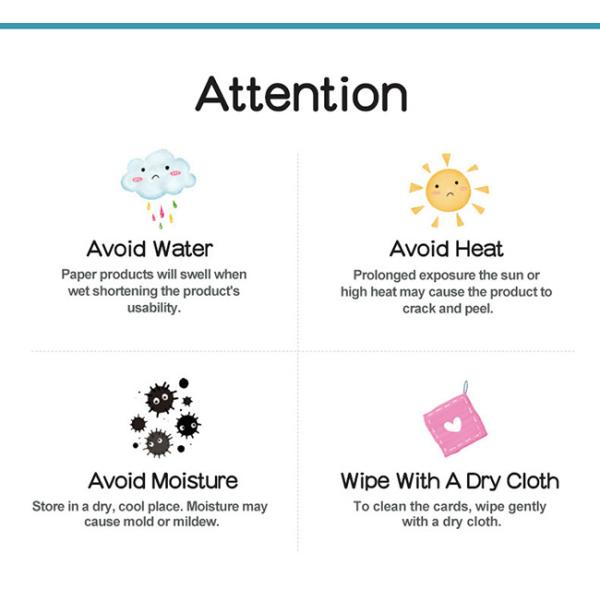 Attention

Avoid Water

Paper products will swell when wet shortening the product's usability.

Avoid Heat

Prolonged exposure the sun or high heat may cause the product to crack and peel.

Avoid Moisture

Store in a dry, cool place. Moisture may cause mold or mildew.

Wipe With A Dry Cloth

To clean the cards, wipe gently with a dry cloth.